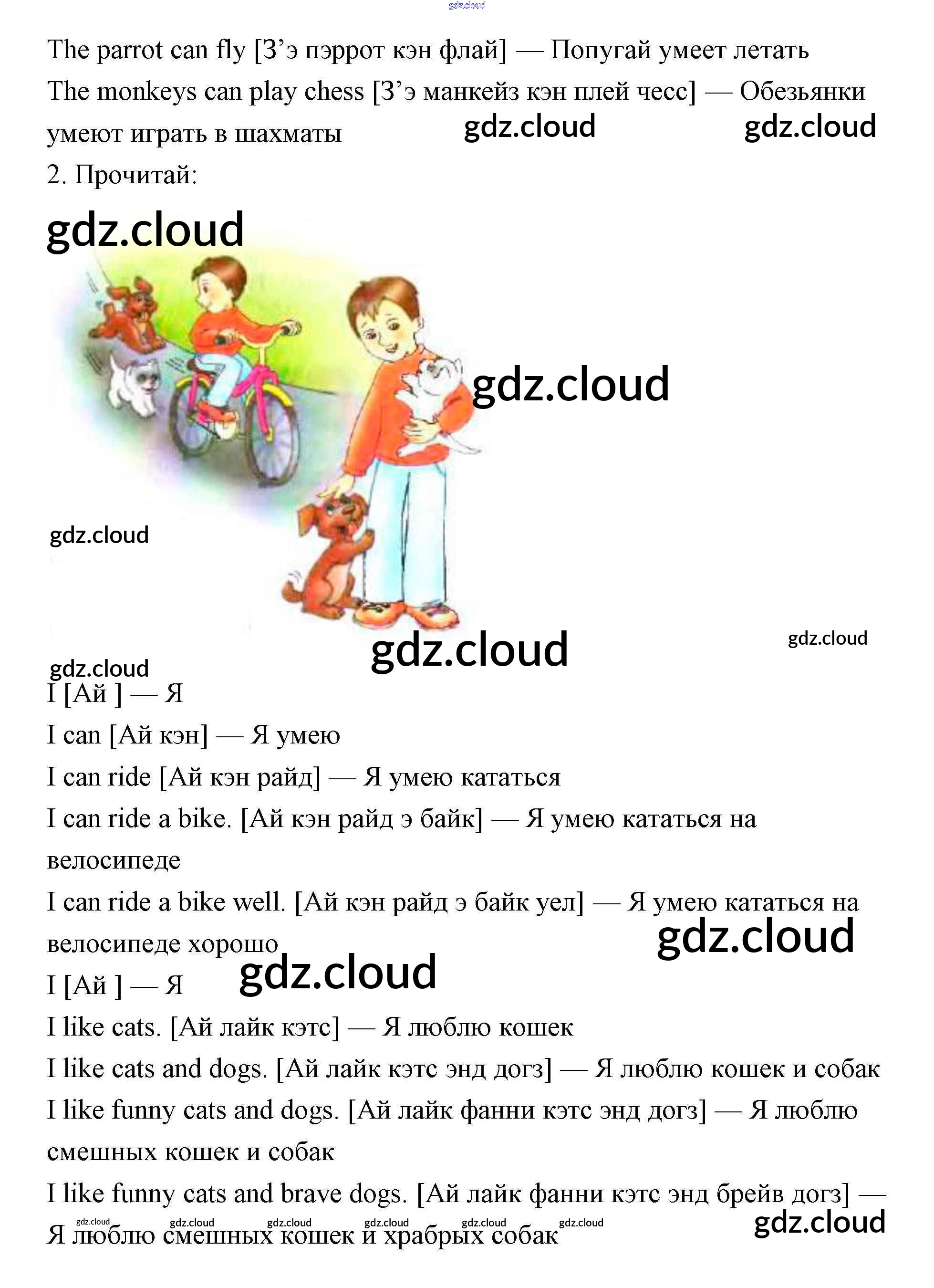 The parrot can fly [З'э пэррот кэн флай] — Попугай умеет летать

The monkeys can play chess [З'э манкейз кэн плей чесс] — Обезьянки умеют играть в шахматы

2. Прочитай:

I [Ай ] — Я

I can [Ай кэн] — Я умею

I can ride [Ай кэн райд] — Я умею кататься

I can ride a bike. [Ай кэн райд э байк] — Я умею кататься на велосипеде

I can ride a bike well. [Ай кэн райд э байк уел] — Я умею кататься на велосипеде хорошо

I [Ай ] — Я

I like cats. [Ай лайк кэтс] — Я люблю кошек

I like cats and dogs. [Ай лайк кэтс энд догз] — Я люблю кошек и собак

I like funny cats and dogs. [Ай лайк фанни кэтс энд догз] — Я люблю смешных кошек и собак

I like funny cats and brave dogs. [Ай лайк фанни кэтс энд брейв догз] — Я люблю смешных кошек и храбрых собак

gdz.cloud